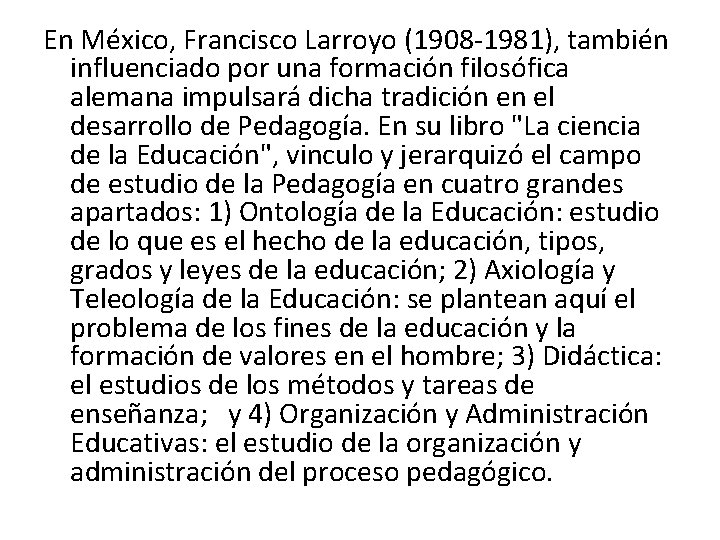 En México, Francisco Larroyo (1908-1981), también influenciado por una formación filosófica alemana impulsará dicha tradición en el desarrollo de Pedagogía. En su libro "La ciencia de la Educación", vinculo y jerarquizó el campo de estudio de la Pedagogía en cuatro grandes apartados: 1) Ontología de la Educación: estudio de lo que es el hecho de la educación, tipos, grados y leyes de la educación; 2) Axiología y Teleología de la Educación: se plantean aquí el problema de los fines de la educación y la formación de valores en el hombre; 3) Didáctica: el estudios de los métodos y tareas de enseñanza; y 4) Organización y Administración Educativas: el estudio de la organización y administración del proceso pedagógico.